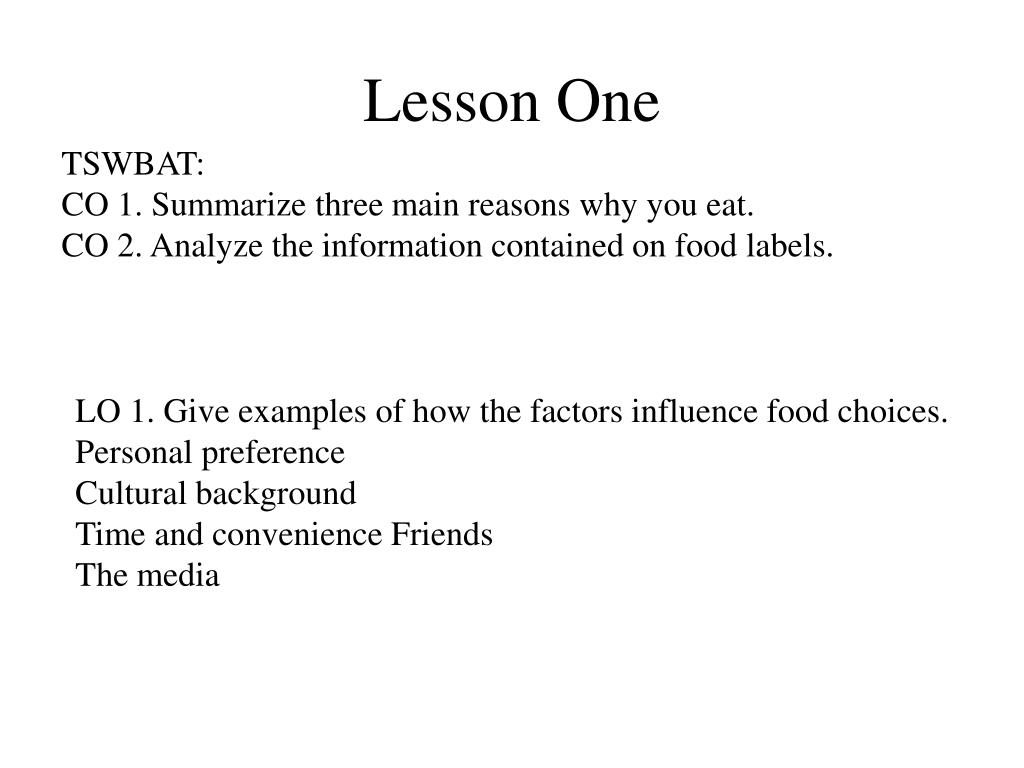 Lesson One

TSWBAT:
CO 1. Summarize three main reasons why you eat.
CO 2. Analyze the information contained on food labels.

LO 1. Give examples of how the factors influence food choices.
Personal preference
Cultural background
Time and convenience Friends
The media